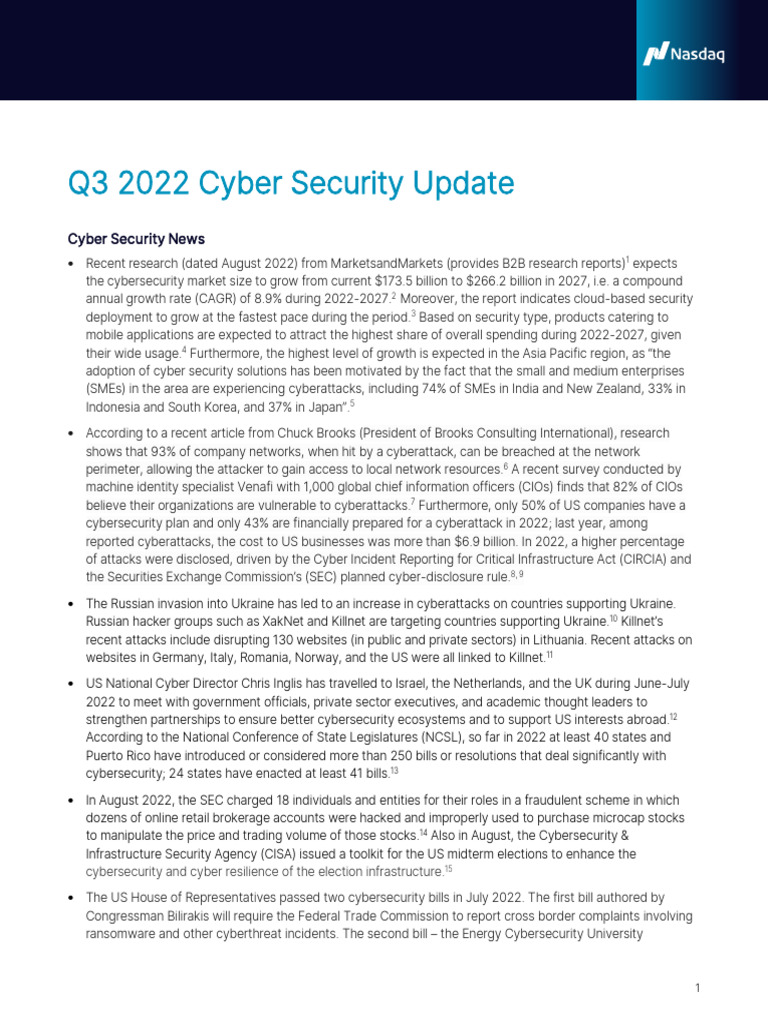 Nasdaq

Q3 2022 Cyber Security Update

Cyber Security News

• Recent research (dated August 2022) from MarketsandMarkets (provides B2B research reports)$^1$ expects the cybersecurity market size to grow from current \$173.5 billion to \$266.2 billion in 2027, i.e. a compound annual growth rate (CAGR) of 8.9% during 2022-2027.$^2$ Moreover, the report indicates cloud-based security deployment to grow at the fastest pace during the period.$^3$ Based on security type, products catering to mobile applications are expected to attract the highest share of overall spending during 2022-2027, given their wide usage.$^4$ Furthermore, the highest level of growth is expected in the Asia Pacific region, as "the adoption of cyber security solutions has been motivated by the fact that the small and medium enterprises (SMEs) in the area are experiencing cyberattacks, including 74% of SMEs in India and New Zealand, 33% in Indonesia and South Korea, and 37% in Japan".$^5$

• According to a recent article from Chuck Brooks (President of Brooks Consulting International), research shows that 93% of company networks, when hit by a cyberattack, can be breached at the network perimeter, allowing the attacker to gain access to local network resources.$^6$ A recent survey conducted by machine identity specialist Venafi with 1,000 global chief information officers (CIOs) finds that 82% of CIOs believe their organizations are vulnerable to cyberattacks.$^7$ Furthermore, only 50% of US companies have a cybersecurity plan and only 43% are financially prepared for a cyberattack in 2022; last year, among reported cyberattacks, the cost to US businesses was more than \$6.9 billion. In 2022, a higher percentage of attacks were disclosed, driven by the Cyber Incident Reporting for Critical Infrastructure Act (CIRCIA) and the Securities Exchange Commission's (SEC) planned cyber-disclosure rule.$^{8, 9}$

• The Russian invasion into Ukraine has led to an increase in cyberattacks on countries supporting Ukraine. Russian hacker groups such as XakNet and Killnet are targeting countries supporting Ukraine.$^{10}$ Killnet's recent attacks include disrupting 130 websites (in public and private sectors) in Lithuania. Recent attacks on websites in Germany, Italy, Romania, Norway, and the US were all linked to Killnet.$^{11}$

• US National Cyber Director Chris Inglis has travelled to Israel, the Netherlands, and the UK during June-July 2022 to meet with government officials, private sector executives, and academic thought leaders to strengthen partnerships to ensure better cybersecurity ecosystems and to support US interests abroad.$^{12}$ According to the National Conference of State Legislatures (NCSL), so far in 2022 at least 40 states and Puerto Rico have introduced or considered more than 250 bills or resolutions that deal significantly with cybersecurity; 24 states have enacted at least 41 bills.$^{13}$

• In August 2022, the SEC charged 18 individuals and entities for their roles in a fraudulent scheme in which dozens of online retail brokerage accounts were hacked and improperly used to purchase microcap stocks to manipulate the price and trading volume of those stocks.$^{14}$ Also in August, the Cybersecurity & Infrastructure Security Agency (CISA) issued a toolkit for the US midterm elections to enhance the cybersecurity and cyber resilience of the election infrastructure.$^{15}$

• The US House of Representatives passed two cybersecurity bills in July 2022. The first bill authored by Congressman Bilirakis will require the Federal Trade Commission to report cross border complaints involving ransomware and other cyberthreat incidents. The second bill – the Energy Cybersecurity University

1